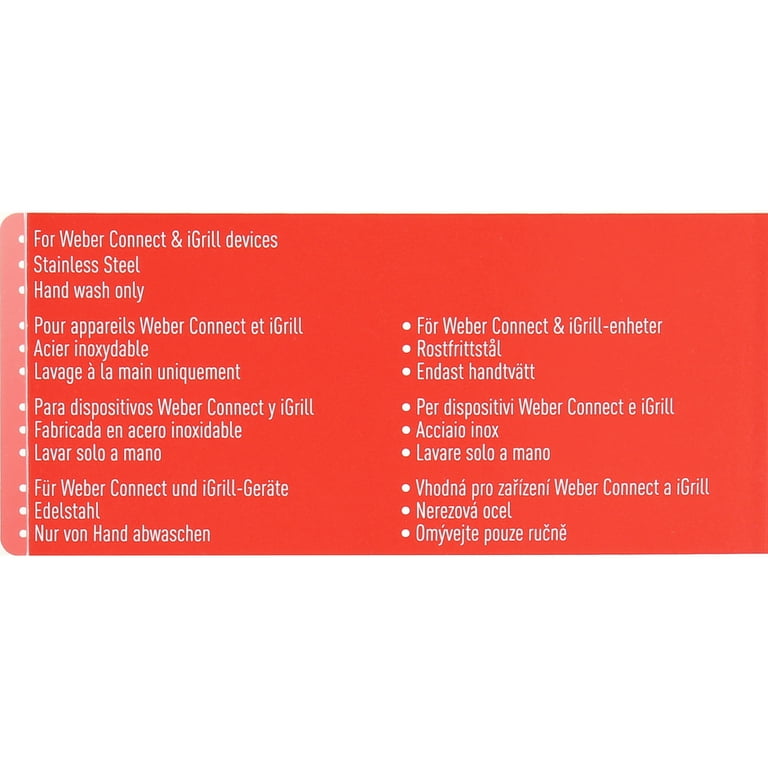 • For Weber Connect & iGrill devices
• Stainless Steel
• Hand wash only

• Pour appareils Weber Connect et iGrill
• Acier inoxydable
• Lavage à la main uniquement

• Para dispositivos Weber Connect y iGrill
• Fabricada en acero inoxidable
• Lavar solo a mano

• Für Weber Connect und iGrill-Geräte
• Edelstahl
• Nur von Hand abwaschen

• För Weber Connect & iGrill-enheter
• Rostfrittstål
• Endast handtvätt

• Per dispositivi Weber Connect e iGrill
• Acciaio inox
• Lavare solo a mano

• Vhodná pro zařízení Weber Connect a iGrill
• Nerezová ocel
• Omývejte pouze ručně